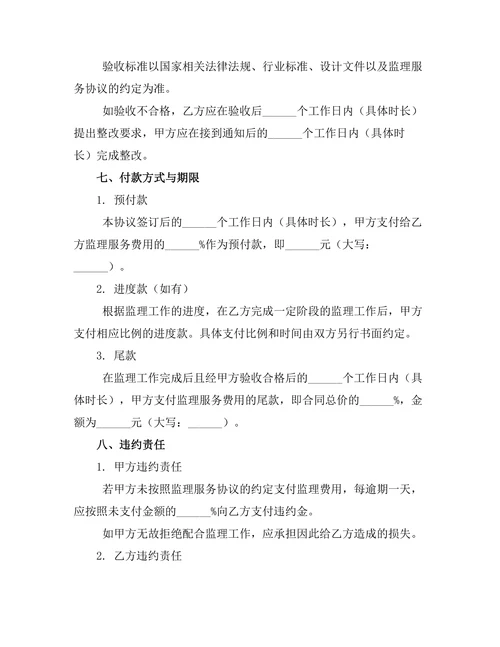 验收标准以国家相关法律法规、行业标准、设计文件以及监理服务协议的约定为准。

如验收不合格，乙方应在验收后______个工作日内（具体时长）提出整改要求，甲方应在接到通知后的______个工作日内（具体时长）完成整改。

七、付款方式与期限

1. 预付款

本协议签订后的______个工作日内（具体时长），甲方支付给乙方监理服务费用的______%作为预付款，即______元（大写：______）。

2. 进度款（如有）

根据监理工作的进度，在乙方完成一定阶段的监理工作后，甲方支付相应比例的进度款。具体支付比例和时间由双方另行书面约定。

3. 尾款

在监理工作完成后且经甲方验收合格后的______个工作日内（具体时长），甲方支付监理服务费用的尾款，即合同总价的______%，金额为______元（大写：______）。

八、违约责任

1. 甲方违约责任

若甲方未按照监理服务协议的约定支付监理费用，每逾期一天，应按照未支付金额的______%向乙方支付违约金。

如甲方无故拒绝配合监理工作，应承担因此给乙方造成的损失。

2. 乙方违约责任